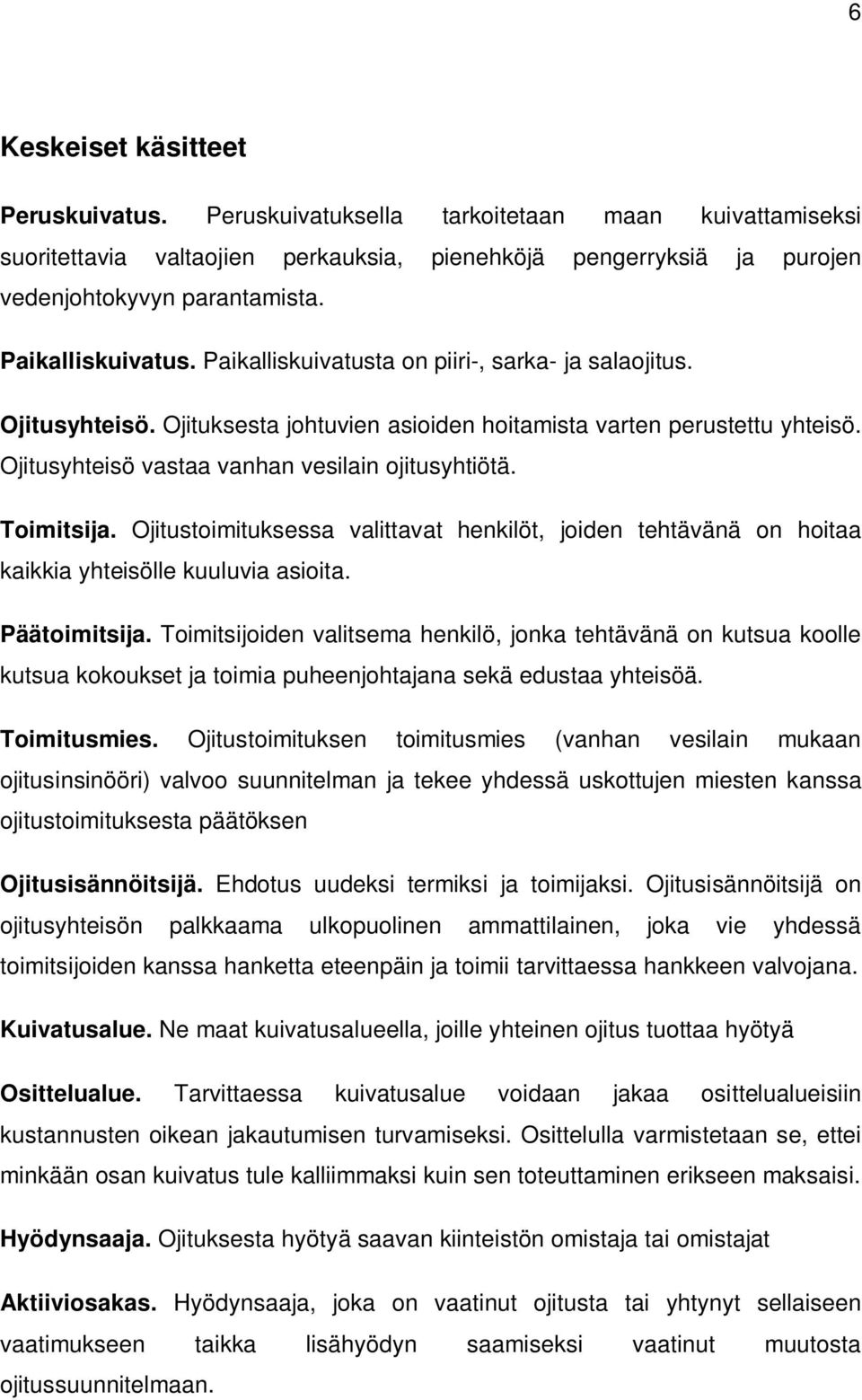 6

Keskeiset käsitteet

Peruskuivatus. Peruskuivatuksella tarkoitetaan maan kuivattamiseksi suoritettavia valtaojien perkauksia, pienehköjä pengerryksiä ja purojen vedenjohtokyvyn parantamista.

Paikalliskuivatus. Paikalliskuivatusta on piiri-, sarka- ja salaojitus.

Ojitusyhteisö. Ojituksesta johtuvien asioiden hoitamista varten perustettu yhteisö. Ojitusyhteisö vastaa vanhan vesilain ojitusyhtiötä.

Toimitsija. Ojitustoimituksessa valittavat henkilöt, joiden tehtävänä on hoitaa kaikkia yhteisölle kuuluvia asioita.

Päätoimitsija. Toimitsijoiden valitsema henkilö, jonka tehtävänä on kutsua koolle kutsua kokoukset ja toimia puheenjohtajana sekä edustaa yhteisöä.

Toimitusmies. Ojitustoimituksen toimitusmies (vanhan vesilain mukaan ojitusinsinööri) valvoo suunnitelman ja tekee yhdessä uskottujen miesten kanssa ojitustoimituksesta päätöksen

Ojitusisännöitsijä. Ehdotus uudeksi termiksi ja toimijaksi. Ojitusisännöitsijä on ojitusyhteisön palkkaama ulkopuolinen ammattilainen, joka vie yhdessä toimitsijoiden kanssa hanketta eteenpäin ja toimii tarvittaessa hankkeen valvojana.

Kuivatusalue. Ne maat kuivatusalueella, joille yhteinen ojitus tuottaa hyötyä

Osittelualue. Tarvittaessa kuivatusalue voidaan jakaa osittelualueisiin kustannusten oikean jakautumisen turvamiseksi. Osittelulla varmistetaan se, ettei minkään osan kuivatus tule kalliimmaksi kuin sen toteuttaminen erikseen maksaisi.

Hyödynsaaja. Ojituksesta hyötyä saavan kiinteistön omistaja tai omistajat

Aktiiviosakas. Hyödynsaaja, joka on vaatinut ojitusta tai yhtynyt sellaiseen vaatimukseen taikka lisähyödyn saamiseksi vaatinut muutosta ojitussuunnitelmaan.